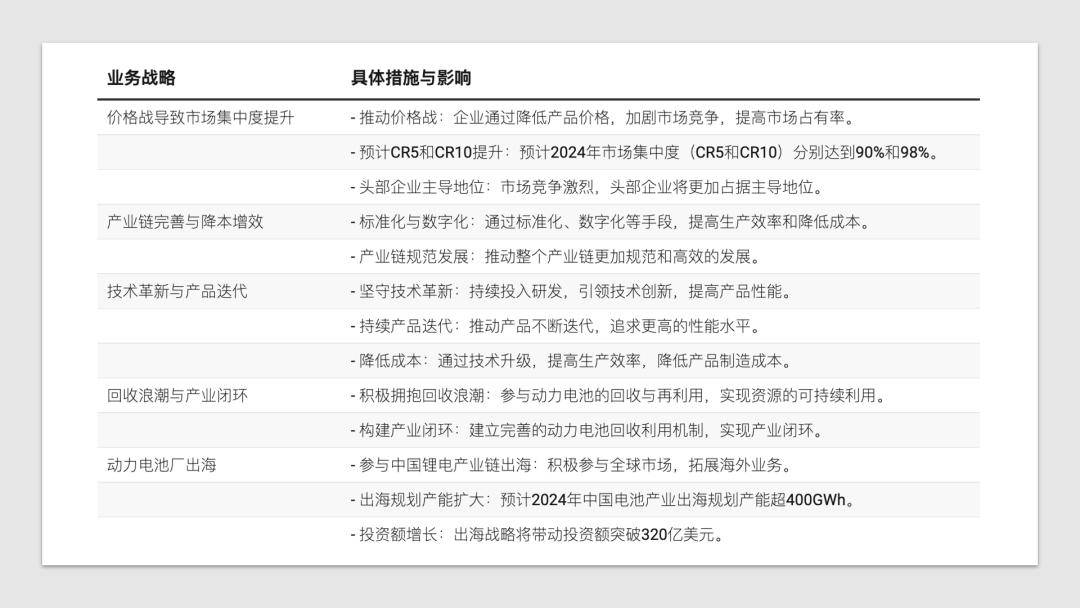 | 业务战略 | 具体措施与影响 |
|---|---|
| 价格战导致市场集中度提升 | - 推动价格战：企业通过降低产品价格，加剧市场竞争，提高市场占有率。 |
|  | - 预计CR5和CR10提升：预计2024年市场集中度（CR5和CR10）分别达到90%和98%。 |
|  | - 头部企业主导地位：市场竞争激烈，头部企业将更加占据主导地位。 |
| 产业链完善与降本增效 | - 标准化与数字化：通过标准化、数字化等手段，提高生产效率和降低成本。 |
|  | - 产业链规范发展：推动整个产业链更加规范和高效的发展。 |
| 技术革新与产品迭代 | - 坚守技术革新：持续投入研发，引领技术创新，提高产品性能。 |
|  | - 持续产品迭代：推动产品不断迭代，追求更高的性能水平。 |
|  | - 降低成本：通过技术升级，提高生产效率，降低产品制造成本。 |
| 回收浪潮与产业闭环 | - 积极拥抱回收浪潮：参与动力电池的回收与再利用，实现资源的可持续利用。 |
|  | - 构建产业闭环：建立完善的动力电池回收利用机制，实现产业闭环。 |
| 动力电池厂出海 | - 参与中国锂电产业链出海：积极参与全球市场，拓展海外业务。 |
|  | - 出海规划产能扩大：预计2024年中国电池产业出海规划产能超400GWh。 |
|  | - 投资额增长：出海战略将带动投资额突破320亿美元。 |